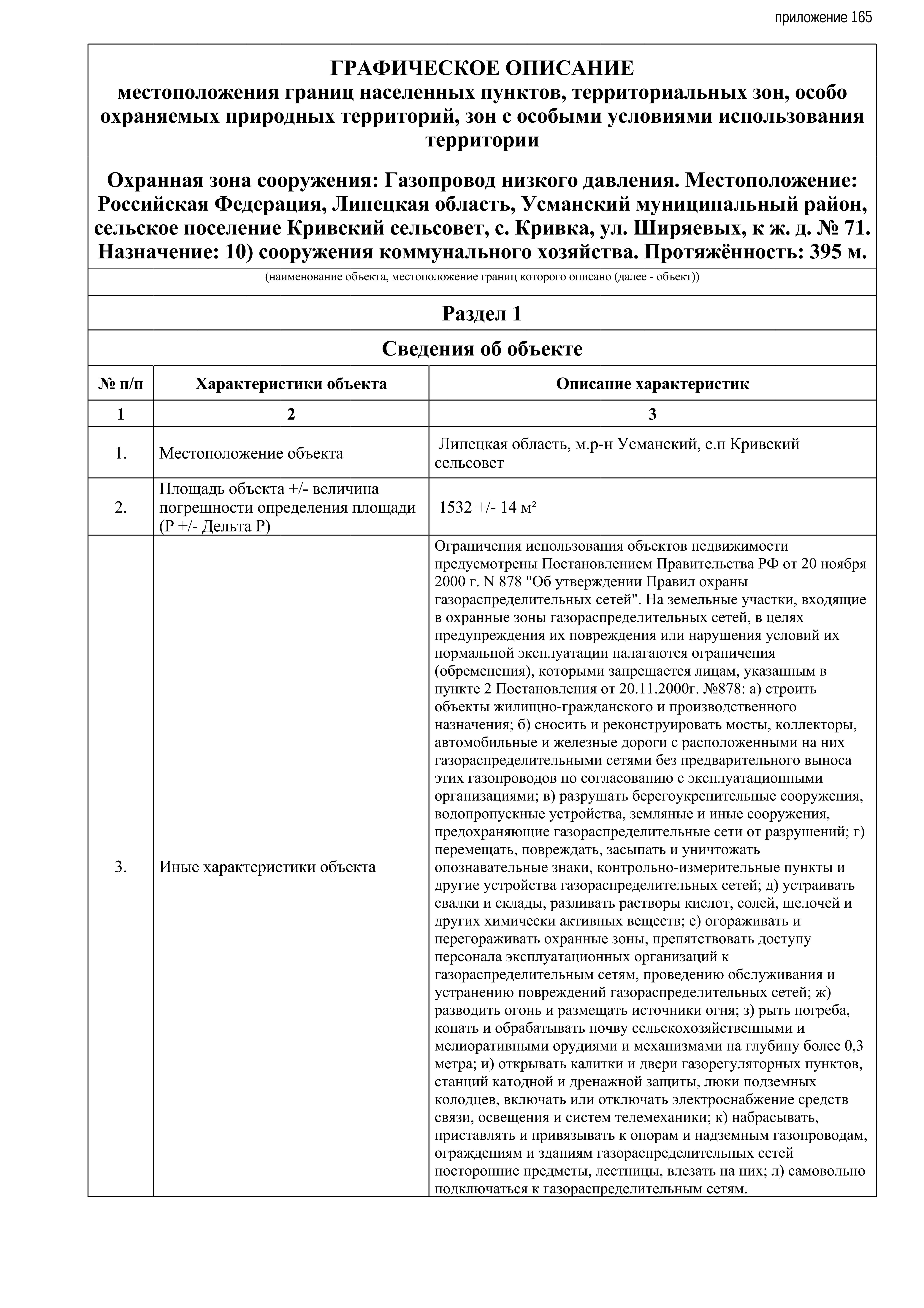 приложение 165

ГРАФИЧЕСКОЕ ОПИСАНИЕ
местоположения границ населенных пунктов, территориальных зон, особо охраняемых природных территорий, зон с особыми условиями использования территории

Охранная зона сооружения: Газопровод низкого давления. Местоположение: Российская Федерация, Липецкая область, Усманский муниципальный район, сельское поселение Кривский сельсовет, с. Кривка, ул. Ширяевых, к ж. д. № 71. Назначение: 10) сооружения коммунального хозяйства. Протяжённость: 395 м.

(наименование объекта, местоположение границ которого описано (далее - объект))

Раздел 1

Сведения об объекте

| № п/п | Характеристики объекта | Описание характеристик |
|---|---|---|
| 1 | 2 | 3 |
| 1. | Местоположение объекта | Липецкая область, м.р-н Усманский, с.п Кривский сельсовет |
| 2. | Площадь объекта +/- величина погрешности определения площади (Р +/- Дельта Р) | 1532 +/- 14 м² |
| 3. | Иные характеристики объекта | Ограничения использования объектов недвижимости предусмотрены Постановлением Правительства РФ от 20 ноября 2000 г. N 878 "Об утверждении Правил охраны газораспределительных сетей". На земельные участки, входящие в охранные зоны газораспределительных сетей, в целях предупреждения их повреждения или нарушения условий их нормальной эксплуатации налагаются ограничения (обременения), которыми запрещается лицам, указанным в пункте 2 Постановления от 20.11.2000г. №878: а) строить объекты жилищно-гражданского и производственного назначения; б) сносить и реконструировать мосты, коллекторы, автомобильные и железные дороги с расположенными на них газораспределительными сетями без предварительного выноса этих газопроводов по согласованию с эксплуатационными организациями; в) разрушать берегоукрепительные сооружения, водопропускные устройства, земляные и иные сооружения, предохраняющие газораспределительные сети от разрушений; г) перемещать, повреждать, засыпать и уничтожать опознавательные знаки, контрольно-измерительные пункты и другие устройства газораспределительных сетей; д) устраивать свалки и склады, разливать растворы кислот, солей, щелочей и других химически активных веществ; е) огораживать и перегораживать охранные зоны, препятствовать доступу персонала эксплуатационных организаций к газораспределительным сетям, проведению обслуживания и устранению повреждений газораспределительных сетей; ж) разводить огонь и размещать источники огня; з) рыть погреба, копать и обрабатывать почву сельскохозяйственными и мелиоративными орудиями и механизмами на глубину более 0,3 метра; и) открывать калитки и двери газорегуляторных пунктов, станций катодной и дренажной защиты, люки подземных колодцев, включать или отключать электроснабжение средств связи, освещения и систем телемеханики; к) набрасывать, приставлять и привязывать к опорам и надземным газопроводам, ограждениям и зданиям газораспределительных сетей посторонние предметы, лестницы, влезать на них; л) самовольно подключаться к газораспределительным сетям. |